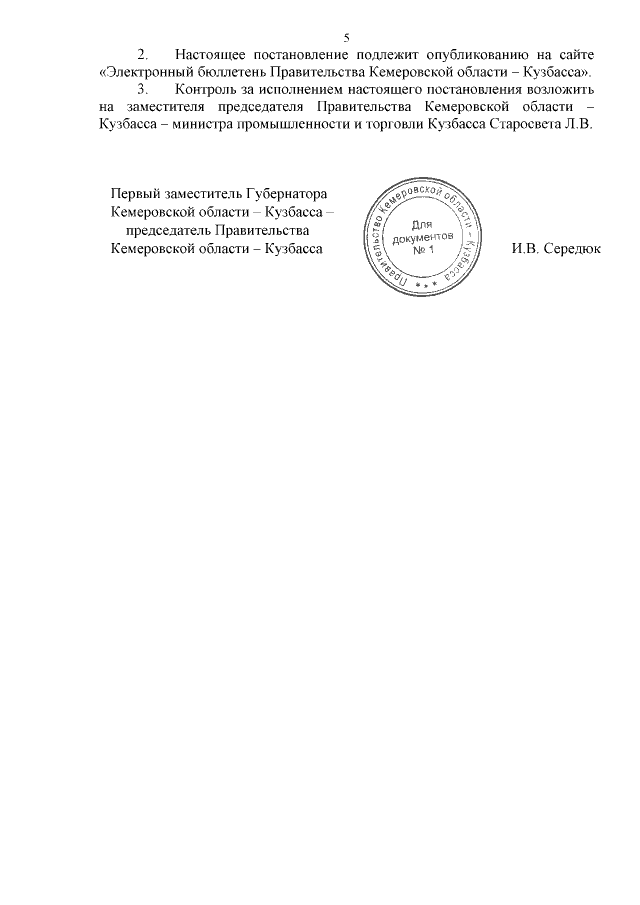 5

2. Настоящее постановление подлежит опубликованию на сайте «Электронный бюллетень Правительства Кемеровской области – Кузбасса».

3. Контроль за исполнением настоящего постановления возложить на заместителя председателя Правительства Кемеровской области – Кузбасса – министра промышленности и торговли Кузбасса Старосвета Л.В.

Первый заместитель Губернатора Кемеровской области – Кузбасса – председатель Правительства Кемеровской области – Кузбасса

Правительство Кемеровской области – Кузбасса
Для документов
№ 1

И.В. Середюк